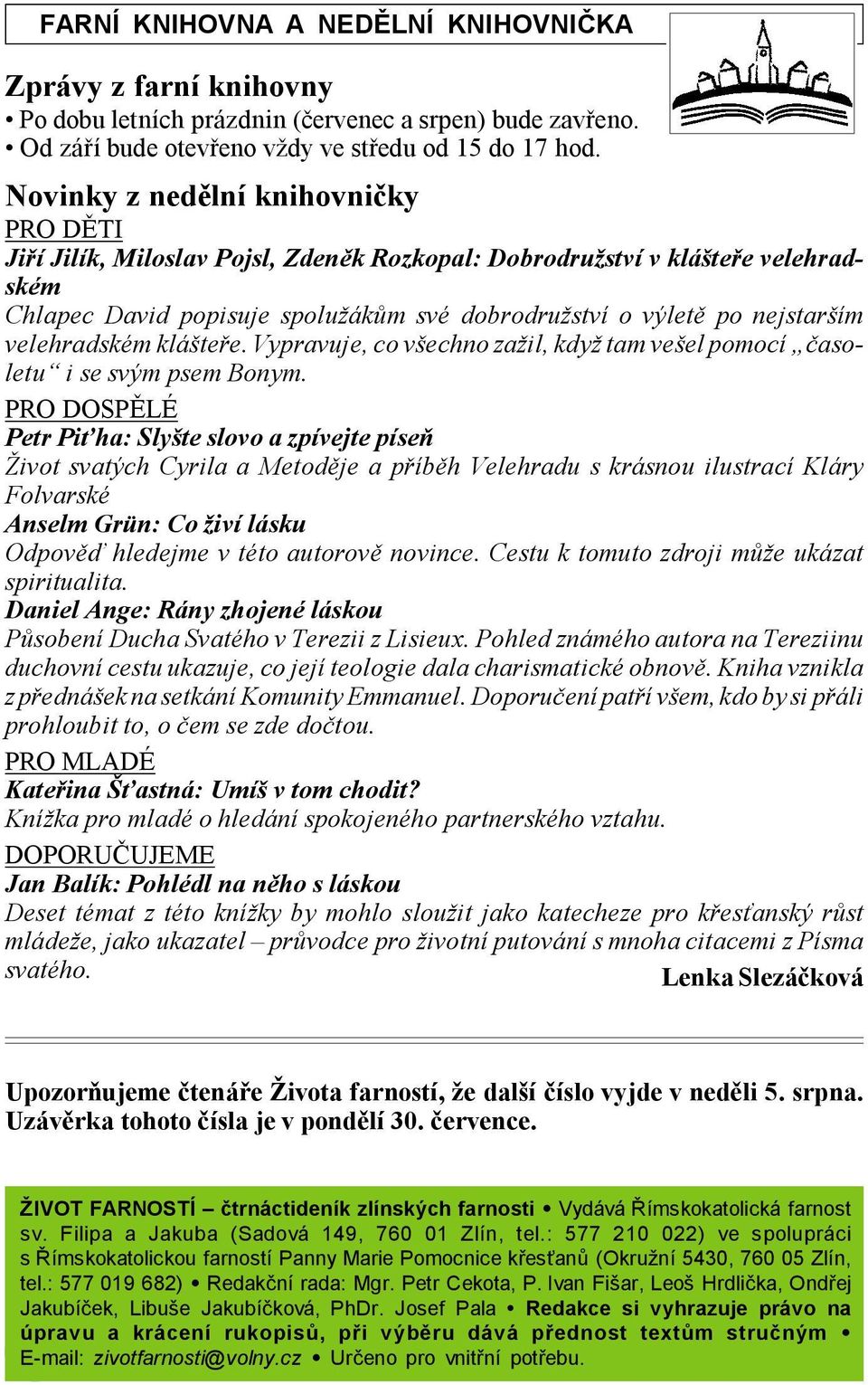 FARNÍ KNIHOVNA A NEDĚLNÍ KNIHOVNIČKA

Zprávy z farní knihovny
• Po dobu letních prázdnin (červenec a srpen) bude zavřeno.
• Od září bude otevřeno vždy ve středu od 15 do 17 hod.

Novinky z nedělní knihovničky
PRO DĚTI
Jiří Jilík, Miloslav Pojsl, Zdeněk Rozkopal: Dobrodružství v klášteře velehradském
Chlapec David popisuje spolužákům své dobrodružství o výletě po nejstarším velehradském klášteře. Vypravuje, co všechno zažil, když tam vešel pomocí „časoletu“ i se svým psem Bonym.
PRO DOSPĚLÉ
Petr Piťha: Slyšte slovo a zpívejte píseň
Život svatých Cyrila a Metoděje a příběh Velehradu s krásnou ilustrací Kláry Folvarské
Anselm Grün: Co živí lásku
Odpověď hledejme v této autorově novince. Cestu k tomuto zdroji může ukázat spiritualita.
Daniel Ange: Rány zhojené láskou
Působení Ducha Svatého v Terezii z Lisieux. Pohled známého autora na Tereziinu duchovní cestu ukazuje, co její teologie dala charismatické obnově. Kniha vznikla z přednášek na setkání Komunity Emmanuel. Doporučení patří všem, kdo by si přáli prohloubit to, o čem se zde dočtou.
PRO MLADÉ
Kateřina Šťastná: Umíš v tom chodit?
Knížka pro mladé o hledání spokojeného partnerského vztahu.
DOPORUČUJEME
Jan Balík: Pohlédl na něho s láskou
Deset témat z této knížky by mohlo sloužit jako katecheze pro křesťanský růst mládeže, jako ukazatel – průvodce pro životní putování s mnoha citacemi z Písma svatého.
Lenka Slezáčková

Upozorňujeme čtenáře Života farností, že další číslo vyjde v neděli 5. srpna. Uzávěrka tohoto čísla je v pondělí 30. července.

ŽIVOT FARNOSTÍ – čtrnáctideník zlínských farností • Vydává Římskokatolická farnost sv. Filipa a Jakuba (Sadová 149, 760 01 Zlín, tel.: 577 210 022) ve spolupráci s Římskokatolickou farností Panny Marie Pomocnice křesťanů (Okružní 5430, 760 05 Zlín, tel.: 577 019 682) • Redakční rada: Mgr. Petr Cekota, P. Ivan Fišar, Leoš Hrdlička, Ondřej Jakubíček, Libuše Jakubíčková, PhDr. Josef Pala • Redakce si vyhrazuje právo na úpravu a krácení rukopisů, při výběru dává přednost textům stručným • E-mail: zivotfarnosti@volny.cz • Určeno pro vnitřní potřebu.